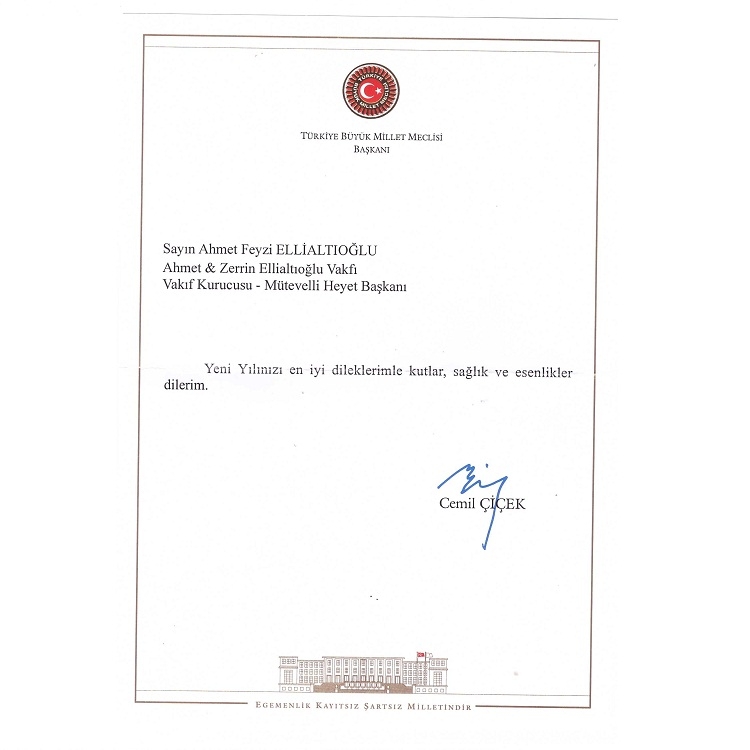 TÜRKİYE BÜYÜK MİLLET MECLİSİ

TÜRKİYE BÜYÜK MİLLET MECLİSİ
BAŞKANI

Sayın Ahmet Feyzi ELLİALTIOĞLU
Ahmet & Zerrin Ellialtıoğlu Vakfı
Vakıf Kurucusu - Mütevelli Heyet Başkanı

Yeni Yılınızı en iyi dileklerimle kutlar, sağlık ve esenlikler dilerim.

Cemil ÇİÇEK

EGEMENLİK KAYITSIZ ŞARTSIZ MİLLETİNDİR